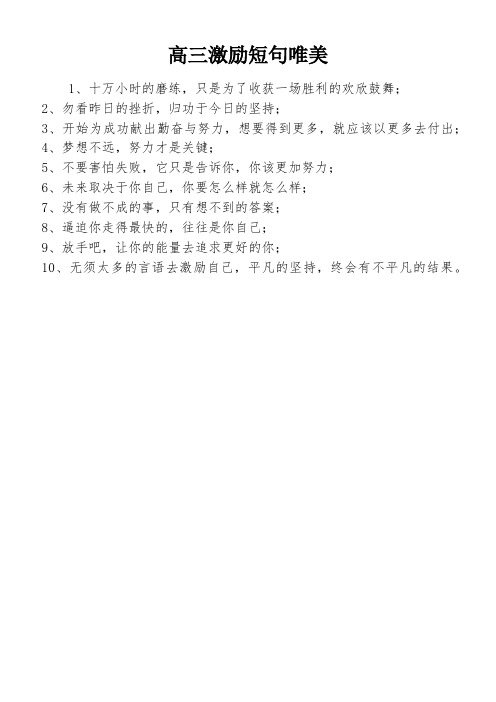 高三激励短句唯美

1、十万小时的磨练，只是为了收获一场胜利的欢欣鼓舞；

2、勿看昨日的挫折，归功于今日的坚持；

3、开始为成功献出勤奋与努力，想要得到更多，就应该以更多去付出；

4、梦想不远，努力才是关键；

5、不要害怕失败，它只是告诉你，你该更加努力；

6、未来取决于你自己，你要怎么样就怎么样；

7、没有做不成的事，只有想不到的答案；

8、逼迫你走得最快的，往往是你自己；

9、放手吧，让你的能量去追求更好的你；

10、无须太多的言语去激励自己，平凡的坚持，终会有不平凡的结果。